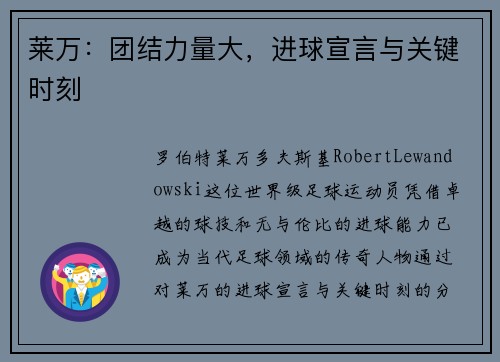 莱万：团结力量大，进球宣言与关键时刻

罗伯特莱万多夫斯基RobertLewandowski这位世界级足球运动员凭借卓越的球技和无与伦比的进球能力已成为当代足球领域的传奇人物通过对莱万的进球宣言与关键时刻的分